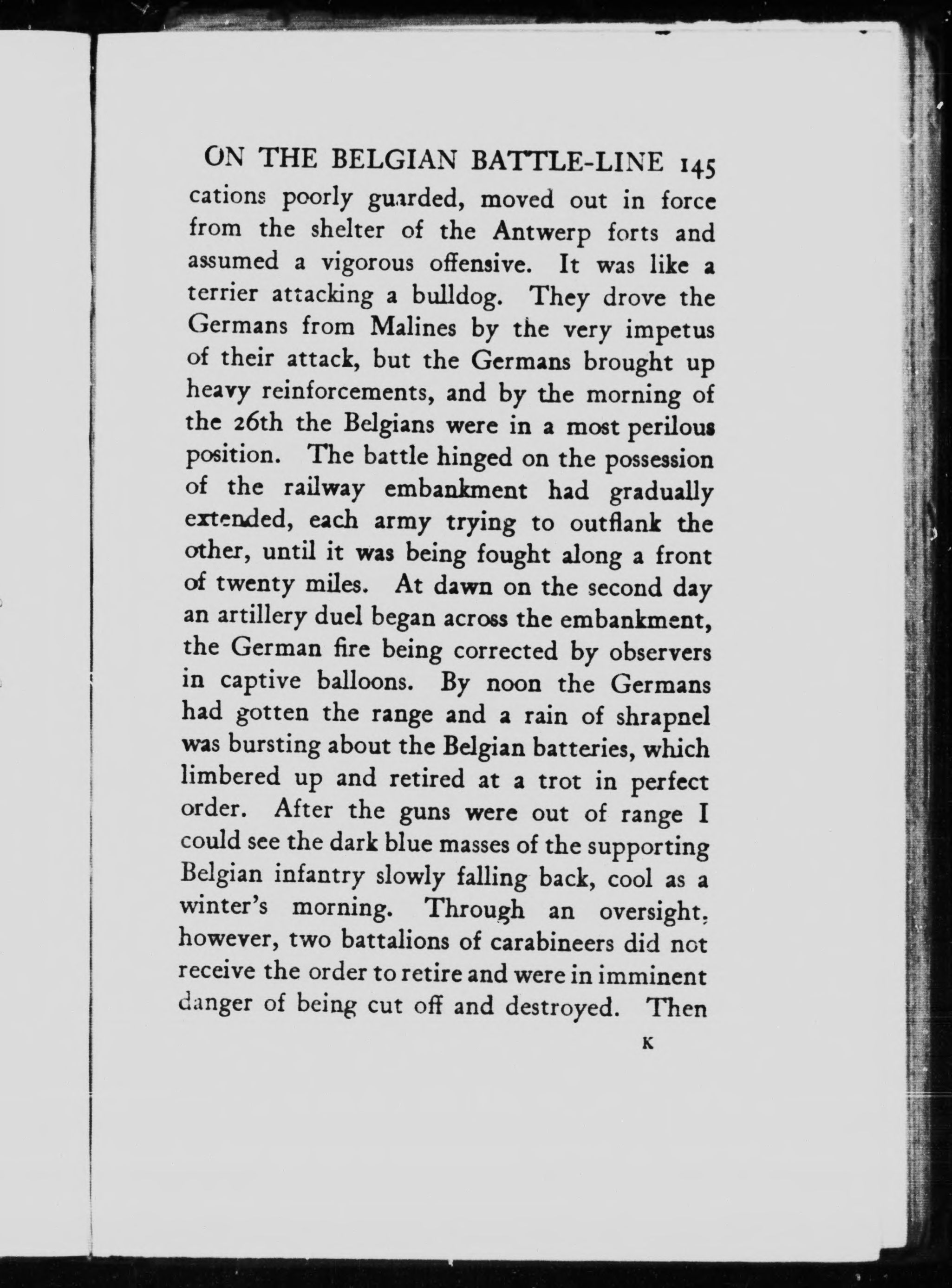 ON THE BELGIAN BATTLE-LINE 145

cations poorly guarded, moved out in force from the shelter of the Antwerp forts and assumed a vigorous offensive. It was like a terrier attacking a bulldog. They drove the Germans from Malines by the very impetus of their attack, but the Germans brought up heavy reinforcements, and by the morning of the 26th the Belgians were in a most perilous position. The battle hinged on the possession of the railway embankment had gradually extended, each army trying to outflank the other, until it was being fought along a front of twenty miles. At dawn on the second day an artillery duel began across the embankment, the German fire being corrected by observers in captive balloons. By noon the Germans had gotten the range and a rain of shrapnel was bursting about the Belgian batteries, which limbered up and retired at a trot in perfect order. After the guns were out of range I could see the dark blue masses of the supporting Belgian infantry slowly falling back, cool as a winter's morning. Through an oversight, however, two battalions of carabineers did not receive the order to retire and were in imminent danger of being cut off and destroyed. Then

K